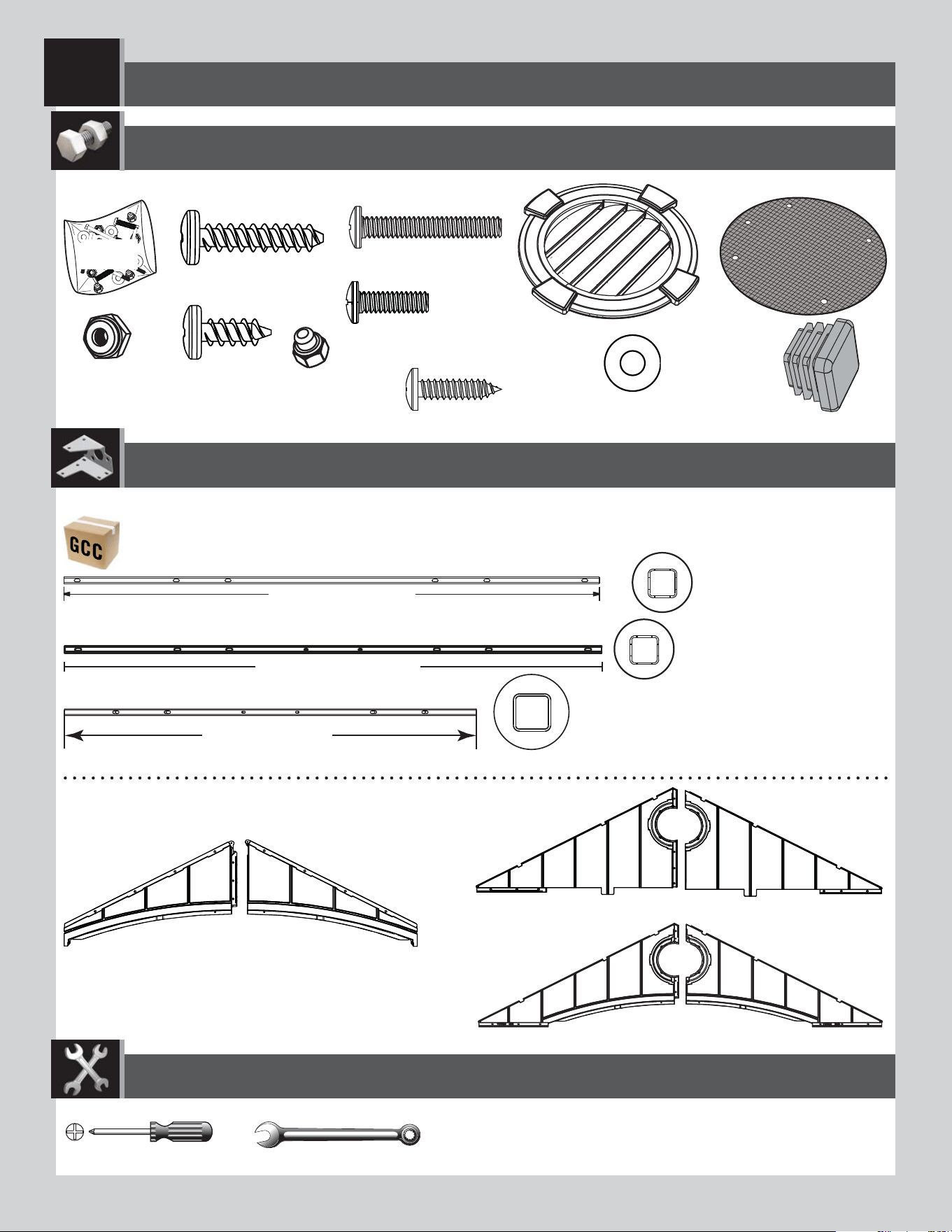 GCC